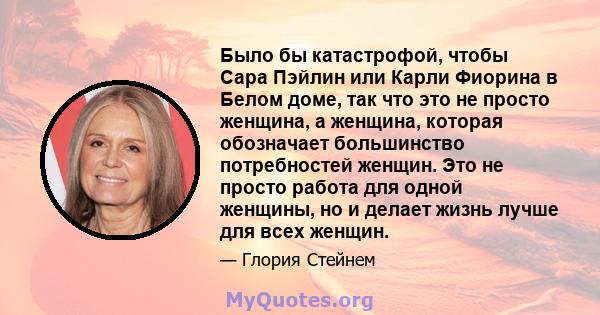 Было бы катастрофой, чтобы Сара Пэйлин или Карли Фиорина в Белом доме, так что это не просто женщина, а женщина, которая обозначает большинство потребностей женщин. Это не просто работа для одной женщины, но и делает жизнь лучше для всех женщин.

— Глория Стейнем

MyQuotes.org